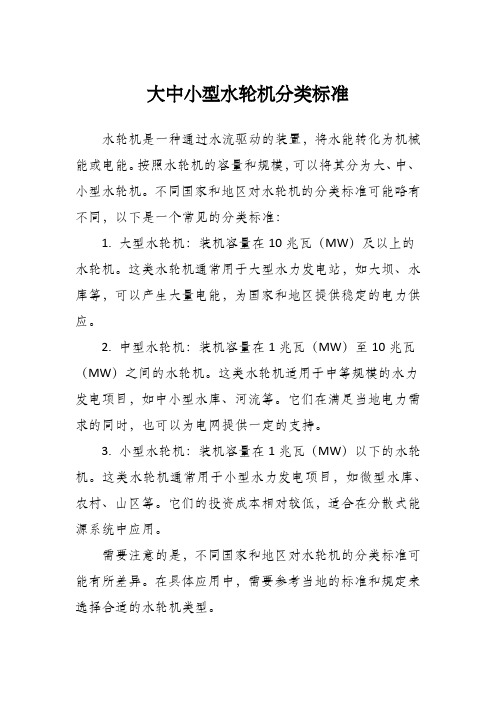 大中小型水轮机分类标准

水轮机是一种通过水流驱动的装置，将水能转化为机械能或电能。按照水轮机的容量和规模，可以将其分为大、中、小型水轮机。不同国家和地区对水轮机的分类标准可能略有不同，以下是一个常见的分类标准：

1. 大型水轮机：装机容量在 10 兆瓦（MW）及以上的水轮机。这类水轮机通常用于大型水力发电站，如大坝、水库等，可以产生大量电能，为国家和地区提供稳定的电力供应。

2. 中型水轮机：装机容量在 1 兆瓦（MW）至 10 兆瓦（MW）之间的水轮机。这类水轮机适用于中等规模的水力发电项目，如中小型水库、河流等。它们在满足当地电力需求的同时，也可以为电网提供一定的支持。

3. 小型水轮机：装机容量在 1 兆瓦（MW）以下的水轮机。这类水轮机通常用于小型水力发电项目，如微型水库、农村、山区等。它们的投资成本相对较低，适合在分散式能源系统中应用。

需要注意的是，不同国家和地区对水轮机的分类标准可能有所差异。在具体应用中，需要参考当地的标准和规定来选择合适的水轮机类型。